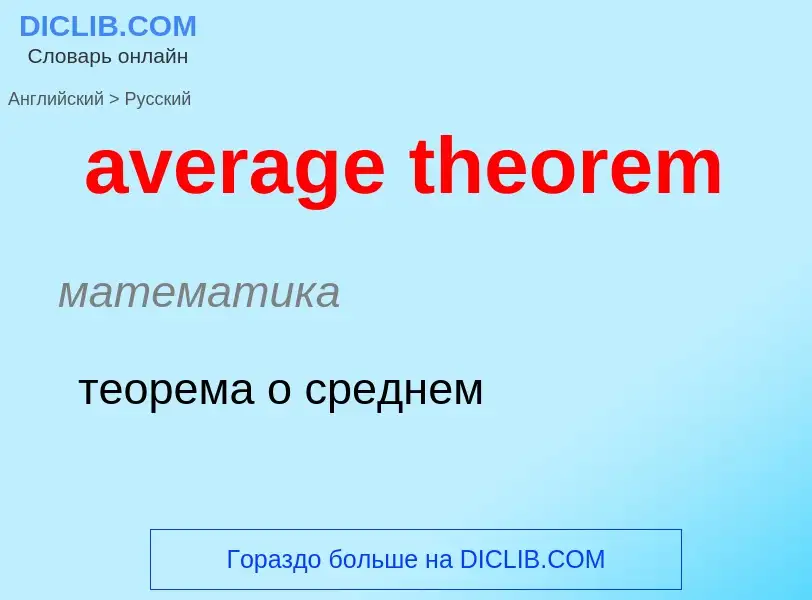 DICLIB.COM
Словарь онлайн

Английский > Русский

average theorem

математика

теорема о среднем

Гораздо больше на DICLIB.COM